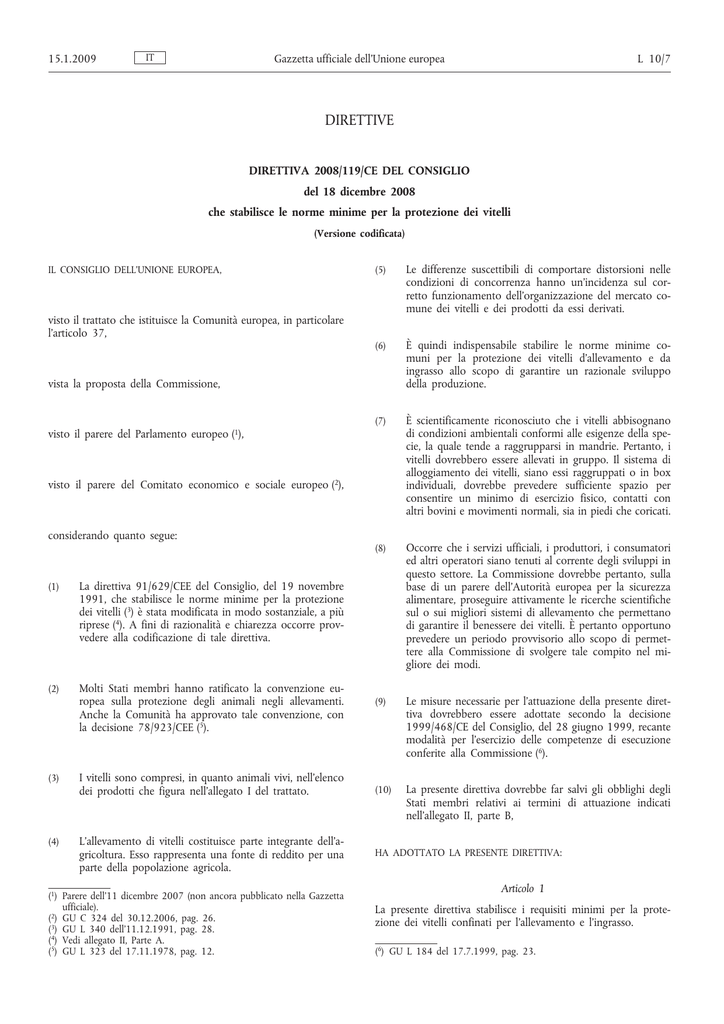 15.1.2009 IT Gazzetta ufficiale dell'Unione europea L 10/7

DIRETTIVE

DIRETTIVA 2008/119/CE DEL CONSIGLIO

del 18 dicembre 2008

che stabilisce le norme minime per la protezione dei vitelli

(Versione codificata)

IL CONSIGLIO DELL'UNIONE EUROPEA,

visto il trattato che istituisce la Comunità europea, in particolare l'articolo 37,

vista la proposta della Commissione,

visto il parere del Parlamento europeo ($^{1}$),

visto il parere del Comitato economico e sociale europeo ($^{2}$),

considerando quanto segue:

(1) La direttiva 91/629/CEE del Consiglio, del 19 novembre 1991, che stabilisce le norme minime per la protezione dei vitelli ($^{3}$) è stata modificata in modo sostanziale, a più riprese ($^{4}$). A fini di razionalità e chiarezza occorre provvedere alla codificazione di tale direttiva.

(2) Molti Stati membri hanno ratificato la convenzione europea sulla protezione degli animali negli allevamenti. Anche la Comunità ha approvato tale convenzione, con la decisione 78/923/CEE ($^{5}$).

(3) I vitelli sono compresi, in quanto animali vivi, nell'elenco dei prodotti che figura nell'allegato I del trattato.

(4) L'allevamento di vitelli costituisce parte integrante dell'agricoltura. Esso rappresenta una fonte di reddito per una parte della popolazione agricola.

($^{1}$) Parere dell'11 dicembre 2007 (non ancora pubblicato nella Gazzetta ufficiale).
($^{2}$) GU C 324 del 30.12.2006, pag. 26.
($^{3}$) GU L 340 dell'11.12.1991, pag. 28.
($^{4}$) Vedi allegato II, Parte A.
($^{5}$) GU L 323 del 17.11.1978, pag. 12.

(5) Le differenze suscettibili di comportare distorsioni nelle condizioni di concorrenza hanno un'incidenza sul corretto funzionamento dell'organizzazione del mercato comune dei vitelli e dei prodotti da essi derivati.

(6) È quindi indispensabile stabilire le norme minime comuni per la protezione dei vitelli d'allevamento e da ingrasso allo scopo di garantire un razionale sviluppo della produzione.

(7) È scientificamente riconosciuto che i vitelli abbisognano di condizioni ambientali conformi alle esigenze della specie, la quale tende a raggrupparsi in mandrie. Pertanto, i vitelli dovrebbero essere allevati in gruppo. Il sistema di alloggiamento dei vitelli, siano essi raggruppati o in box individuali, dovrebbe prevedere sufficiente spazio per consentire un minimo di esercizio fisico, contatti con altri bovini e movimenti normali, sia in piedi che coricati.

(8) Occorre che i servizi ufficiali, i produttori, i consumatori ed altri operatori siano tenuti al corrente degli sviluppi in questo settore. La Commissione dovrebbe pertanto, sulla base di un parere dell'Autorità europea per la sicurezza alimentare, proseguire attivamente le ricerche scientifiche sul o sui migliori sistemi di allevamento che permettano di garantire il benessere dei vitelli. È pertanto opportuno prevedere un periodo provvisorio allo scopo di permettere alla Commissione di svolgere tale compito nel migliore dei modi.

(9) Le misure necessarie per l'attuazione della presente direttiva dovrebbero essere adottate secondo la decisione 1999/468/CE del Consiglio, del 28 giugno 1999, recante modalità per l'esercizio delle competenze di esecuzione conferite alla Commissione ($^{6}$).

(10) La presente direttiva dovrebbe far salvi gli obblighi degli Stati membri relativi ai termini di attuazione indicati nell'allegato II, parte B,

HA ADOTTATO LA PRESENTE DIRETTIVA:

Articolo 1

La presente direttiva stabilisce i requisiti minimi per la protezione dei vitelli confinati per l'allevamento e l'ingrasso.

($^{6}$) GU L 184 del 17.7.1999, pag. 23.